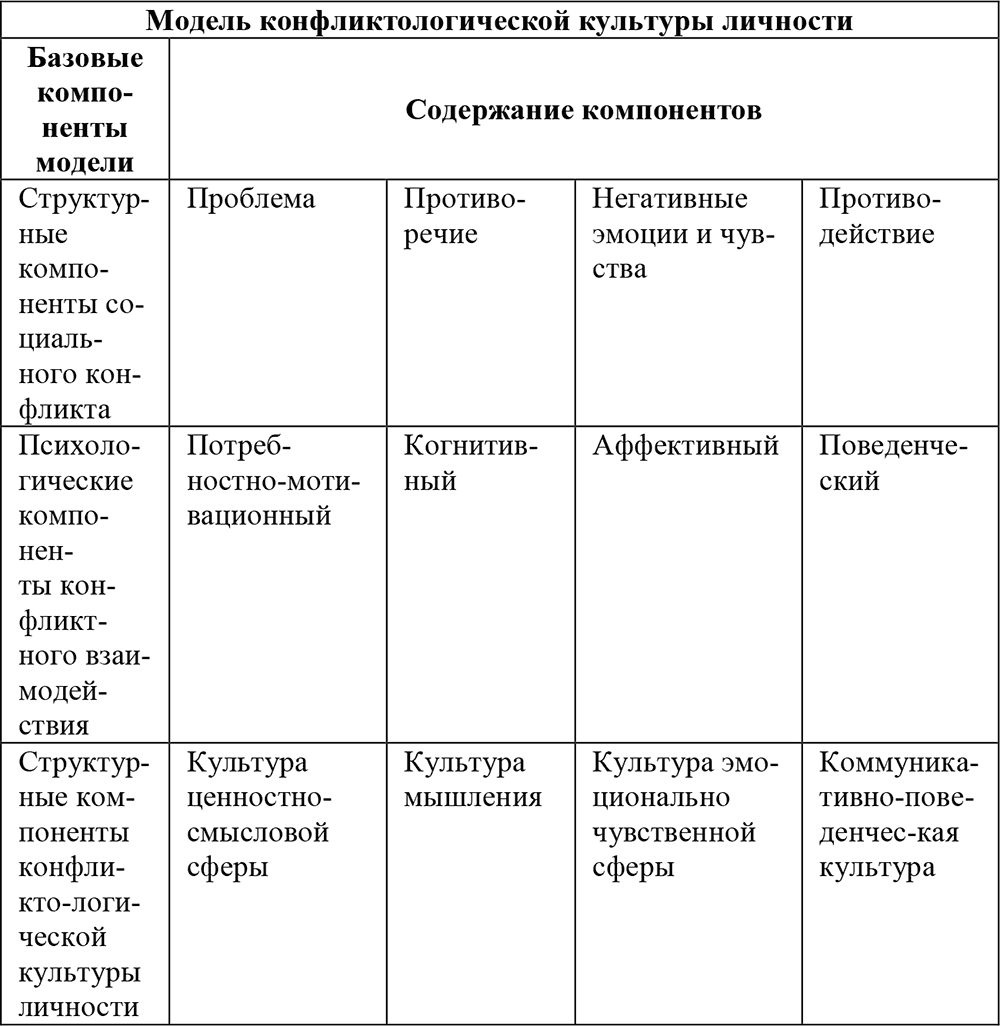 | Модель конфликтологической культуры личности | | | | |
|---|---|---|---|---|
| **Базовые компоненты модели** | **Содержание компонентов** | | | |
| Структурные компоненты социального конфликта | Проблема | Противоречие | Негативные эмоции и чувства | Противодействие |
| Психологические компоненты конфликтного взаимодействия | Потребностно-мотивационный | Когнитивный | Аффективный | Поведенческий |
| Структурные компоненты конфликто-логической культуры личности | Культура ценностно-смысловой сферы | Культура мышления | Культура эмоционально чувственной сферы | Коммуникативно-поведенчес-кая культура |